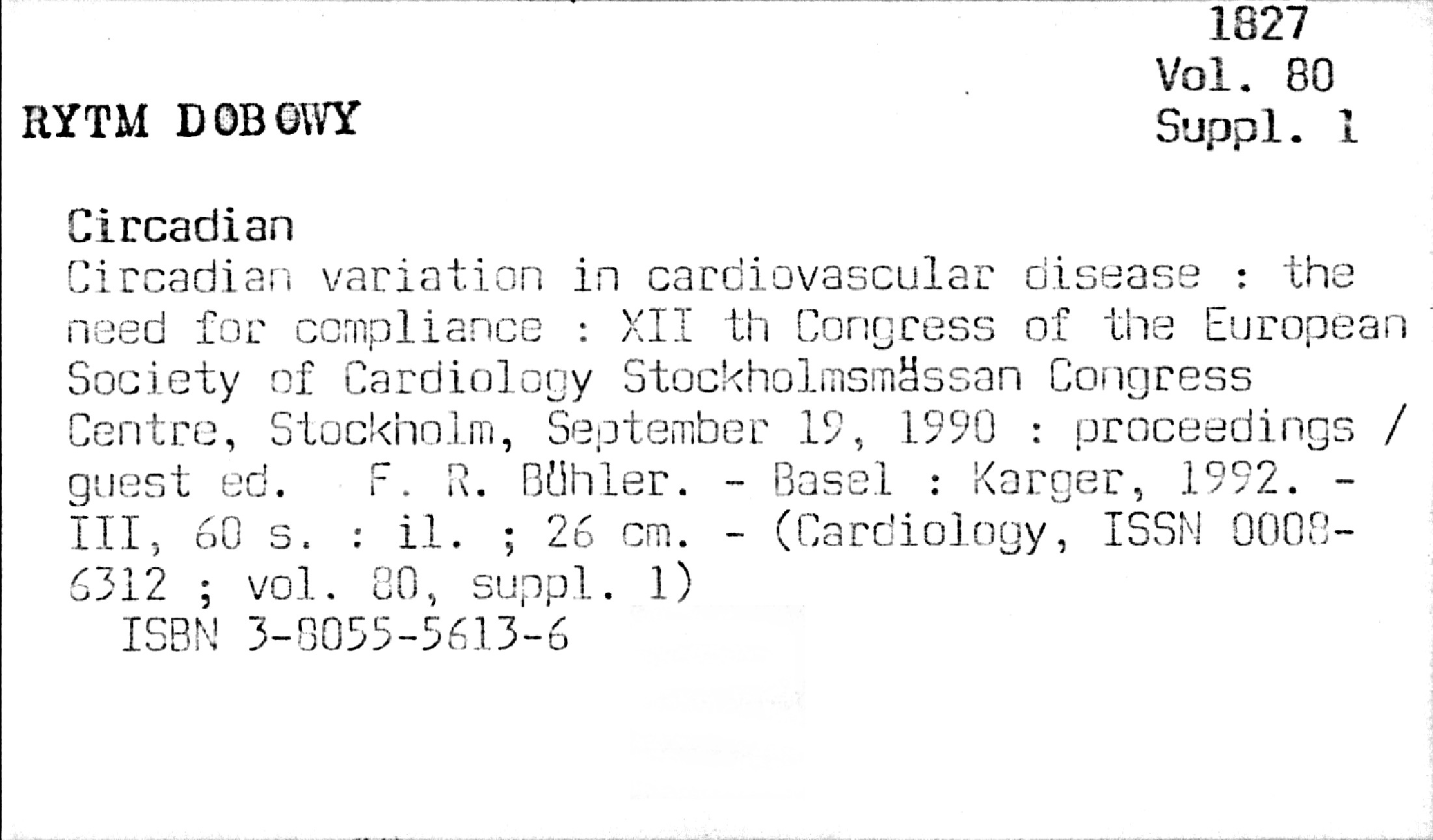 1827
Vol. 80
Suppl. 1

RYTM DOBOWY

Circadian

Circadian variation in cardiovascular disease : the need for compliance : XII th Congress of the European Society of Cardiology Stockholmsmässan Congress Centre, Stockholm, September 19, 1990 : proceedings / guest ed. F. R. Bühler. - Basel : Karger, 1992. - III, 60 s. : il. ; 26 cm. - (Cardiology, ISSN 0008-6312 ; vol. 80, suppl. 1)

ISBN 3-8055-5613-6